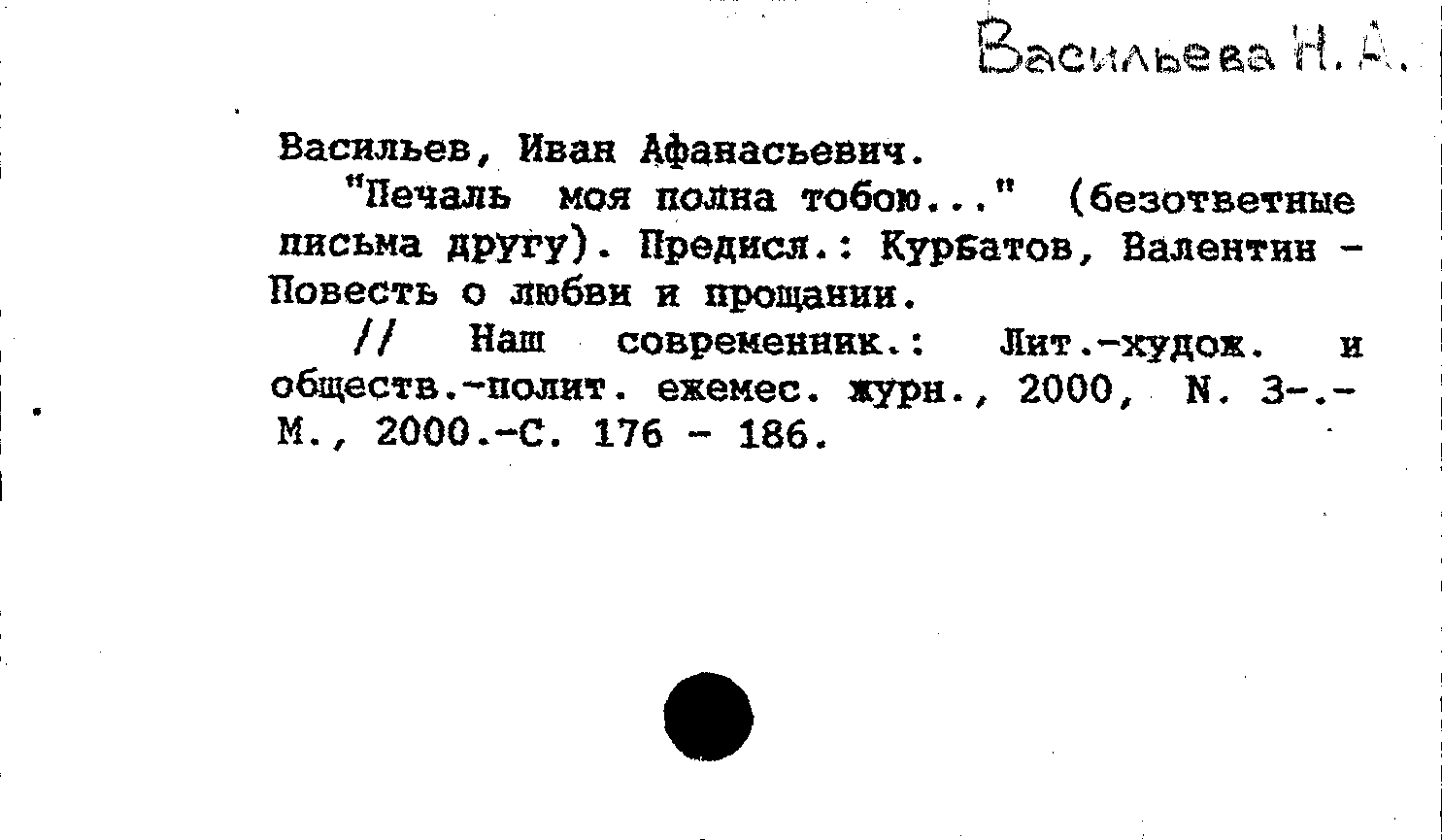 Васильева Н. А.

Васильев, Иван Афанасьевич.

"Печаль моя полна тобою..." (безответные письма другу). Предисл.: Курбатов, Валентин - Повесть о любви и прощании.

// Наш современник.: Лит.-худож. и обществ.-полит. ежемес. журн., 2000, N. 3-.- М., 2000.-С. 176 - 186.